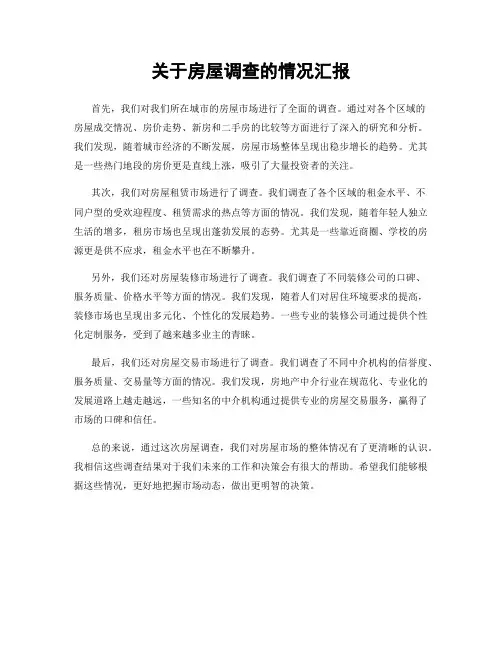 关于房屋调查的情况汇报

首先，我们对我们所在城市的房屋市场进行了全面的调查。通过对各个区域的房屋成交情况、房价走势、新房和二手房的比较等方面进行了深入的研究和分析。我们发现，随着城市经济的不断发展，房屋市场整体呈现出稳步增长的趋势。尤其是一些热门地段的房价更是直线上涨，吸引了大量投资者的关注。

其次，我们对房屋租赁市场进行了调查。我们调查了各个区域的租金水平、不同户型的受欢迎程度、租赁需求的热点等方面的情况。我们发现，随着年轻人独立生活的增多，租房市场也呈现出蓬勃发展的态势。尤其是一些靠近商圈、学校的房源更是供不应求，租金水平也在不断攀升。

另外，我们还对房屋装修市场进行了调查。我们调查了不同装修公司的口碑、服务质量、价格水平等方面的情况。我们发现，随着人们对居住环境要求的提高，装修市场也呈现出多元化、个性化的发展趋势。一些专业的装修公司通过提供个性化定制服务，受到了越来越多业主的青睐。

最后，我们还对房屋交易市场进行了调查。我们调查了不同中介机构的信誉度、服务质量、交易量等方面的情况。我们发现，房地产中介行业在规范化、专业化的发展道路上越走越远，一些知名的中介机构通过提供专业的房屋交易服务，赢得了市场的口碑和信任。

总的来说，通过这次房屋调查，我们对房屋市场的整体情况有了更清晰的认识。我相信这些调查结果对于我们未来的工作和决策会有很大的帮助。希望我们能够根据这些情况，更好地把握市场动态，做出更明智的决策。